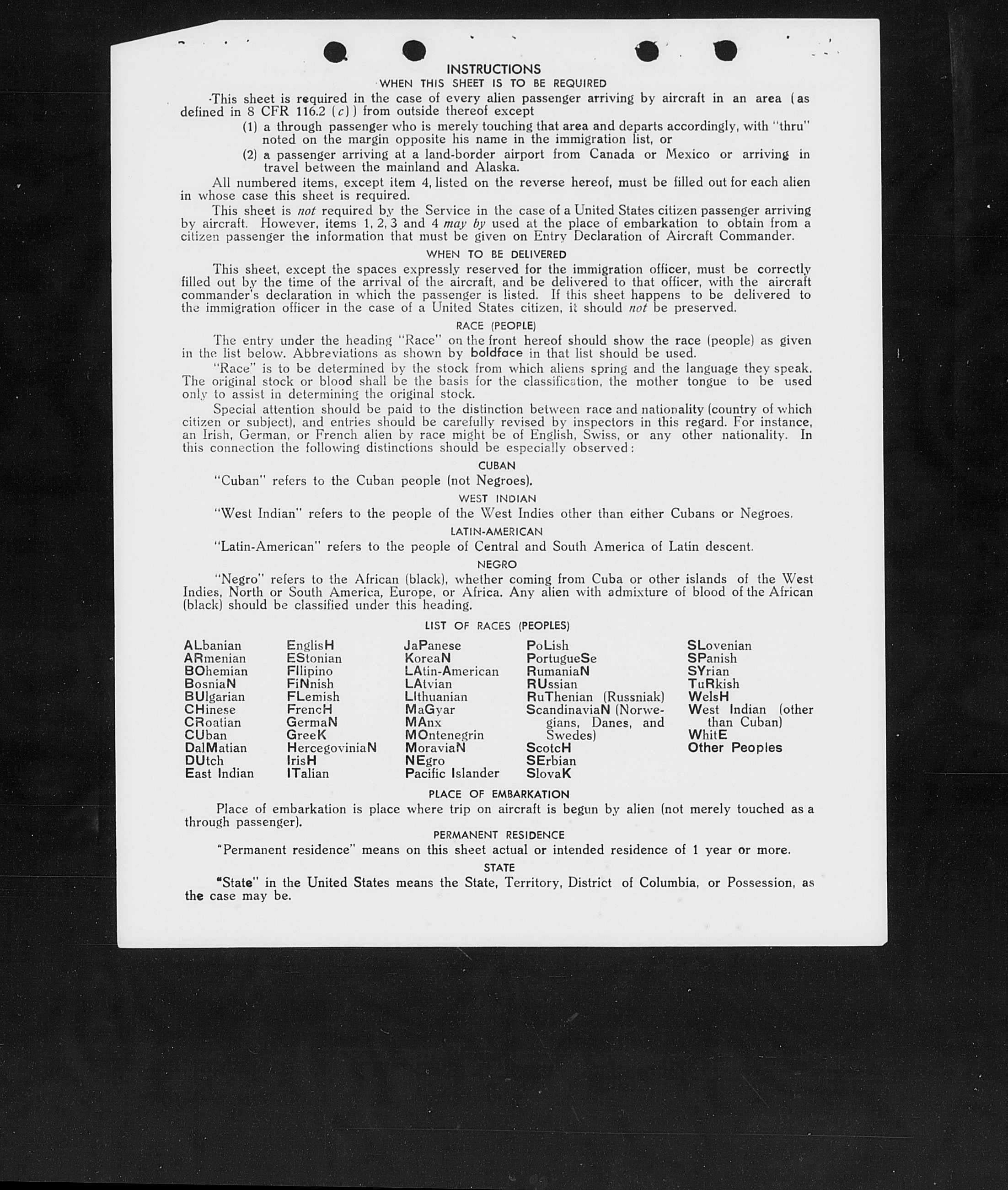 INSTRUCTIONS
WHEN THIS SHEET IS TO BE REQUIRED

This sheet is required in the case of every alien passenger arriving by aircraft in an area (as defined in 8 CFR 116.2 (c)) from outside thereof except

(1) a through passenger who is merely touching that area and departs accordingly, with "thru" noted on the margin opposite his name in the immigration list, or

(2) a passenger arriving at a land-border airport from Canada or Mexico or arriving in travel between the mainland and Alaska.

All numbered items, except item 4, listed on the reverse hereof, must be filled out for each alien in whose case this sheet is required.

This sheet is not required by the Service in the case of a United States citizen passenger arriving by aircraft. However, items 1, 2, 3 and 4 may by used at the place of embarkation to obtain from a citizen passenger the information that must be given on Entry Declaration of Aircraft Commander.

WHEN TO BE DELIVERED

This sheet, except the spaces expressly reserved for the immigration officer, must be correctly filled out by the time of the arrival of the aircraft, and be delivered to that officer, with the aircraft commander's declaration in which the passenger is listed. If this sheet happens to be delivered to the immigration officer in the case of a United States citizen, it should not be preserved.

RACE (PEOPLE)

The entry under the heading "Race" on the front hereof should show the race (people) as given in the list below. Abbreviations as shown by boldface in that list should be used.

"Race" is to be determined by the stock from which aliens spring and the language they speak. The original stock or blood shall be the basis for the classification, the mother tongue to be used only to assist in determining the original stock.

Special attention should be paid to the distinction between race and nationality (country of which citizen or subject), and entries should be carefully revised by inspectors in this regard. For instance, an Irish, German, or French alien by race might be of English, Swiss, or any other nationality. In this connection the following distinctions should be especially observed:

CUBAN

"Cuban" refers to the Cuban people (not Negroes).

WEST INDIAN

"West Indian" refers to the people of the West Indies other than either Cubans or Negroes.

LATIN-AMERICAN

"Latin-American" refers to the people of Central and South America of Latin descent.

NEGRO

"Negro" refers to the African (black), whether coming from Cuba or other islands of the West Indies, North or South America, Europe, or Africa. Any alien with admixture of blood of the African (black) should be classified under this heading.

LIST OF RACES (PEOPLES)

ALbanian
ARmenian
BOhemian
BosniaN
BUlgarian
CHinese
CRoatian
CUban
DalMatian
DUtch
East Indian

EnglisH
EStonian
FIlipino
FiNnish
FLemish
FrencH
GermaN
GreeK
HercegoviniaN
IrisH
ITalian

JaPanese
KoreaN
LAtin-American
LAtvian
LIthuanian
MaGyar
MAnx
MOntenegrin
MoraviaN
NEgro
Pacific Islander

PoLish
PortugueSe
RumaniaN
RUssian
RuThenian (Russniak)
ScandinaviaN (Norwegians, Danes, and Swedes)
ScotcH
SErbian
SlovaK

SLovenian
SPanish
SYrian
TuRkish
WelsH
West Indian (other than Cuban)
WhitE
Other Peoples

PLACE OF EMBARKATION

Place of embarkation is place where trip on aircraft is begun by alien (not merely touched as a through passenger).

PERMANENT RESIDENCE

"Permanent residence" means on this sheet actual or intended residence of 1 year or more.

STATE

"State" in the United States means the State, Territory, District of Columbia, or Possession, as the case may be.